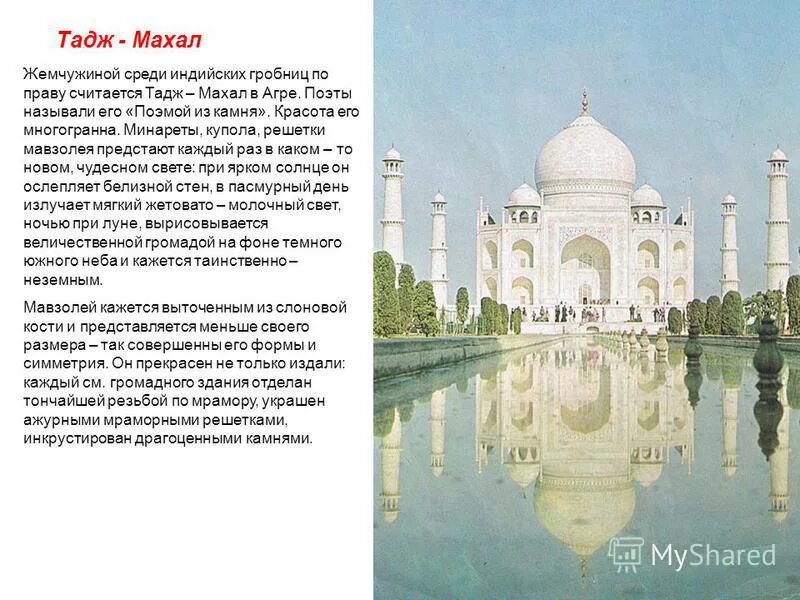 Тадж - Махал

Жемчужиной среди индийских гробниц по праву считается Тадж – Махал в Агре. Поэты называли его «Поэмой из камня». Красота его многогранна. Минареты, купола, решетки мавзолея предстают каждый раз в каком – то новом, чудесном свете: при ярком солнце он ослепляет белизной стен, в пасмурный день излучает мягкий жетовато – молочный свет, ночью при луне, вырисовывается величественной громадой на фоне темного южного неба и кажется таинственно – неземным.

Мавзолей кажется выточенным из слоновой кости и представляется меньше своего размера – так совершенны его формы и симметрия. Он прекрасен не только издали: каждый см. громадного здания отделан тончайшей резьбой по мрамору, украшен ажурными мраморными решетками, инкрустирован драгоценными камнями.

MyShared